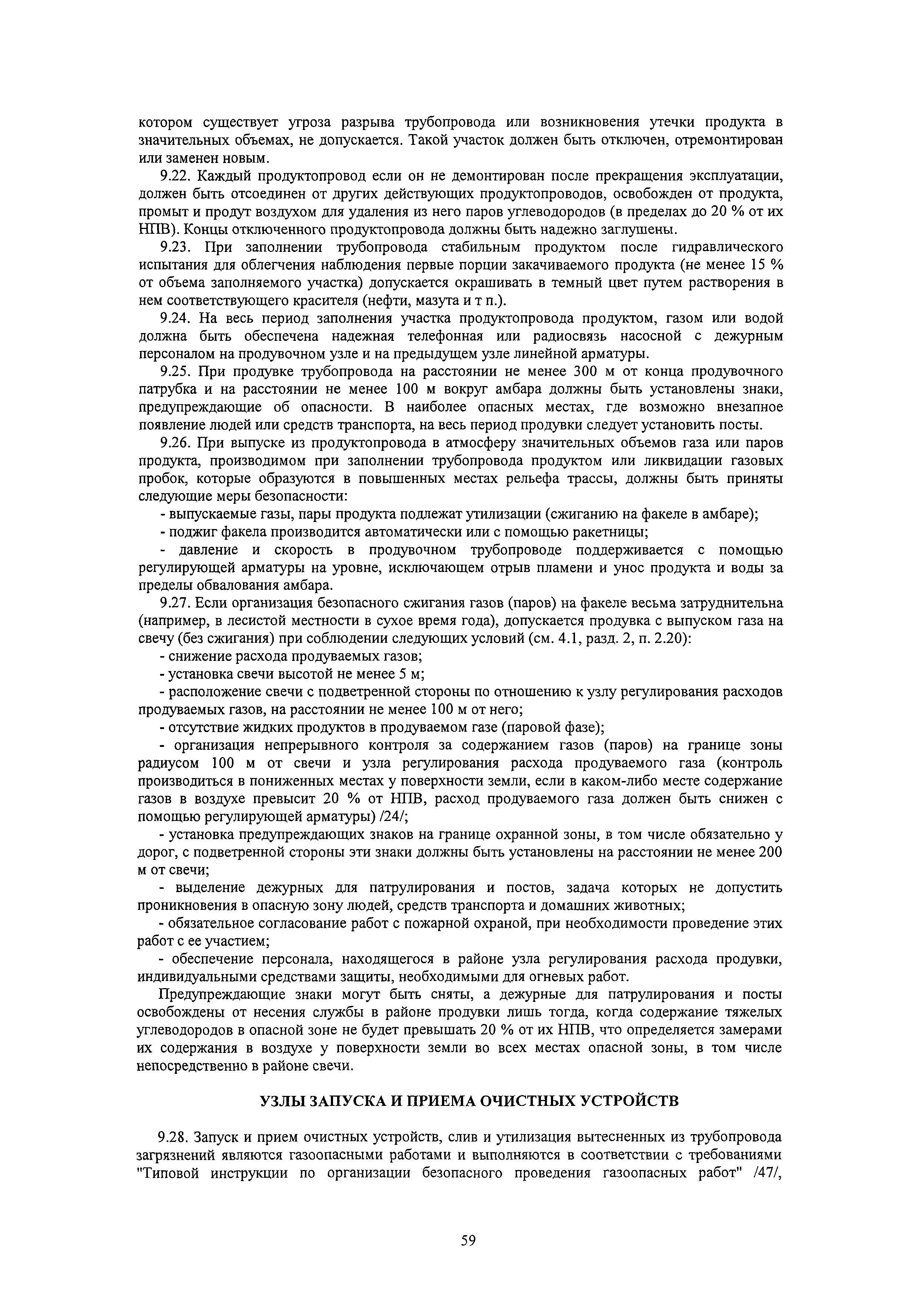 котором существует угроза разрыва трубопровода или возникновения утечки продукта в значительных объемах, не допускается. Такой участок должен быть отключен, отремонтирован или заменен новым.

9.22. Каждый продуктопровод если он не демонтирован после прекращения эксплуатации, должен быть отсоединен от других действующих продуктопроводов, освобожден от продукта, промыт и продут воздухом для удаления из него паров углеводородов (в пределах до 20 % от их НПВ). Концы отключенного продуктопровода должны быть надежно заглушены.

9.23. При заполнении трубопровода стабильным продуктом после гидравлического испытания для облегчения наблюдения первые порции закачиваемого продукта (не менее 15 % от объема заполняемого участка) допускается окрашивать в темный цвет путем растворения в нем соответствующего красителя (нефти, мазута и т п.).

9.24. На весь период заполнения участка продуктопровода продуктом, газом или водой должна быть обеспечена надежная телефонная или радиосвязь насосной с дежурным персоналом на продувочном узле и на предыдущем узле линейной арматуры.

9.25. При продувке трубопровода на расстоянии не менее 300 м от конца продувочного патрубка и на расстоянии не менее 100 м вокруг амбара должны быть установлены знаки, предупреждающие об опасности. В наиболее опасных местах, где возможно внезапное появление людей или средств транспорта, на весь период продувки следует установить посты.

9.26. При выпуске из продуктопровода в атмосферу значительных объемов газа или паров продукта, производимом при заполнении трубопровода продуктом или ликвидации газовых пробок, которые образуются в повышенных местах рельефа трассы, должны быть приняты следующие меры безопасности:

- выпускаемые газы, пары продукта подлежат утилизации (сжиганию на факеле в амбаре);

- поджиг факела производится автоматически или с помощью ракетницы;

- давление и скорость в продувочном трубопроводе поддерживается с помощью регулирующей арматуры на уровне, исключающем отрыв пламени и унос продукта и воды за пределы обвалования амбара.

9.27. Если организация безопасного сжигания газов (паров) на факеле весьма затруднительна (например, в лесистой местности в сухое время года), допускается продувка с выпуском газа на свечу (без сжигания) при соблюдении следующих условий (см. 4.1, разд. 2, п. 2.20):

- снижение расхода продуваемых газов;

- установка свечи высотой не менее 5 м;

- расположение свечи с подветренной стороны по отношению к узлу регулирования расходов продуваемых газов, на расстоянии не менее 100 м от него;

- отсутствие жидких продуктов в продуваемом газе (паровой фазе);

- организация непрерывного контроля за содержанием газов (паров) на границе зоны радиусом 100 м от свечи и узла регулирования расхода продуваемого газа (контроль производиться в пониженных местах у поверхности земли, если в каком-либо месте содержание газов в воздухе превысит 20 % от НПВ, расход продуваемого газа должен быть снижен с помощью регулирующей арматуры) /24/;

- установка предупреждающих знаков на границе охранной зоны, в том числе обязательно у дорог, с подветренной стороны эти знаки должны быть установлены на расстоянии не менее 200 м от свечи;

- выделение дежурных для патрулирования и постов, задача которых не допустить проникновения в опасную зону людей, средств транспорта и домашних животных;

- обязательное согласование работ с пожарной охраной, при необходимости проведение этих работ с ее участием;

- обеспечение персонала, находящегося в районе узла регулирования расхода продувки, индивидуальными средствами защиты, необходимыми для огневых работ.

Предупреждающие знаки могут быть сняты, а дежурные для патрулирования и посты освобождены от несения службы в районе продувки лишь тогда, когда содержание тяжелых углеводородов в опасной зоне не будет превышать 20 % от их НПВ, что определяется замерами их содержания в воздухе у поверхности земли во всех местах опасной зоны, в том числе непосредственно в районе свечи.

УЗЛЫ ЗАПУСКА И ПРИЕМА ОЧИСТНЫХ УСТРОЙСТВ

9.28. Запуск и прием очистных устройств, слив и утилизация вытесненных из трубопровода загрязнений являются газоопасными работами и выполняются в соответствии с требованиями "Типовой инструкции по организации безопасного проведения газоопасных работ" /47/,

59